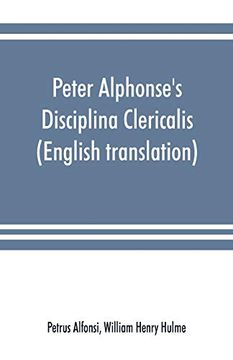 Peter Alphonse's Disciplina Clericalis (English translation)

Petrus Alfonsi, William Henry Hulme